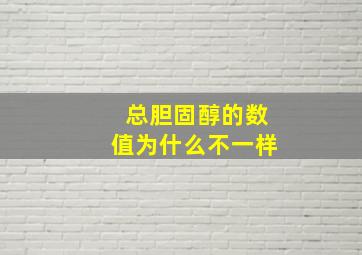 总胆固醇的数值为什么不一样